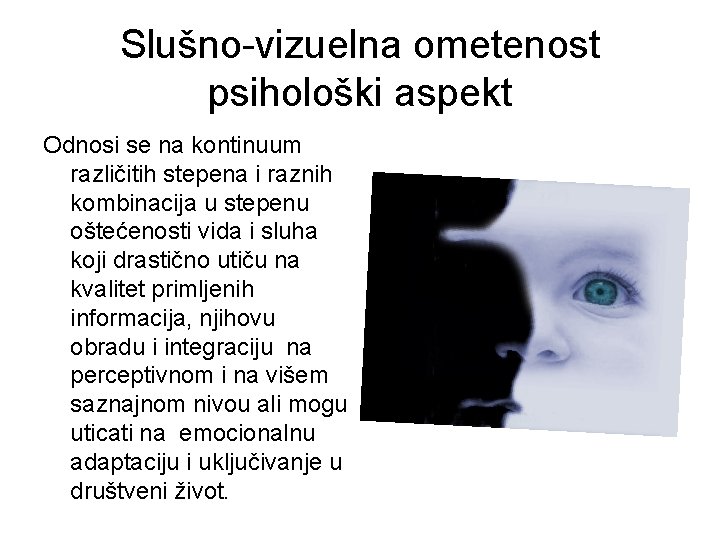 Slušno-vizuelna ometenost psihološki aspekt

Odnosi se na kontinuum različitih stepena i raznih kombinacija u stepenu oštećenosti vida i sluha koji drastično utiču na kvalitet primljenih informacija, njihovu obradu i integraciju na perceptivnom i na višem saznajnom nivou ali mogu uticati na emocionalnu adaptaciju i uključivanje u društveni život.